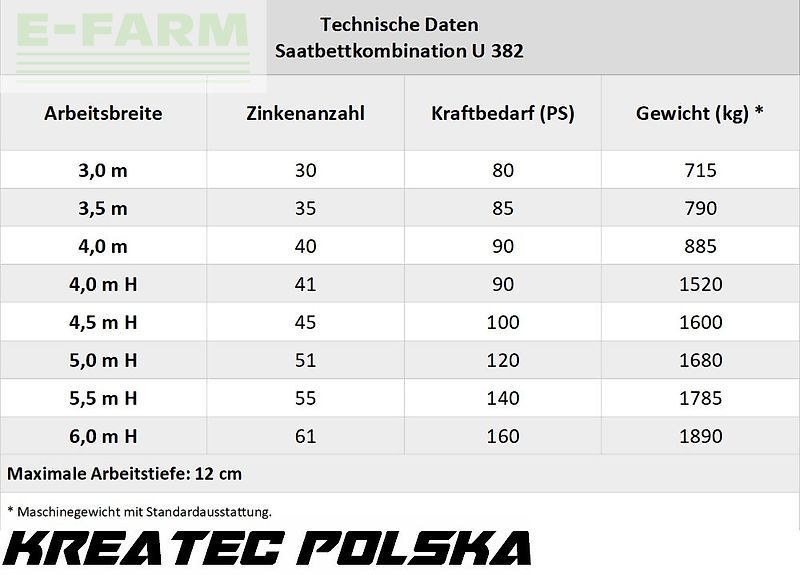 Technische Daten
Saatbettkombination U 382

| Arbeitsbreite | Zinkenanzahl | Kraftbedarf (PS) | Gewicht (kg) * |
|---|---|---|---|
| 3,0 m | 30 | 80 | 715 |
| 3,5 m | 35 | 85 | 790 |
| 4,0 m | 40 | 90 | 885 |
| 4,0 m H | 41 | 90 | 1520 |
| 4,5 m H | 45 | 100 | 1600 |
| 5,0 m H | 51 | 120 | 1680 |
| 5,5 m H | 55 | 140 | 1785 |
| 6,0 m H | 61 | 160 | 1890 |

Maximale Arbeitstiefe: 12 cm

* Maschinegewicht mit Standardausstattung.

KREATEC POLSKA

E-FARM